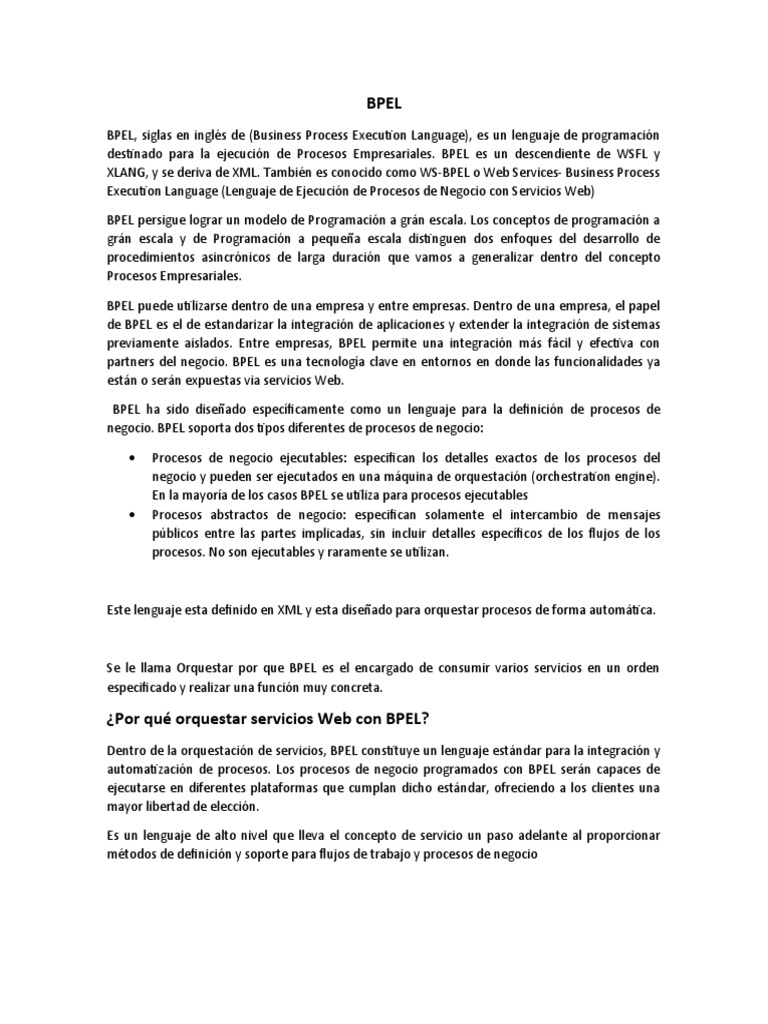 BPEL

BPEL, siglas en inglés de (Business Process Execution Language), es un lenguaje de programación destinado para la ejecución de Procesos Empresariales. BPEL es un descendiente de WSFL y XLANG, y se deriva de XML. También es conocido como WS-BPEL o Web Services- Business Process Execution Language (Lenguaje de Ejecución de Procesos de Negocio con Servicios Web)

BPEL persigue lograr un modelo de Programación a grán escala. Los conceptos de programación a grán escala y de Programación a pequeña escala distinguen dos enfoques del desarrollo de procedimientos asincrónicos de larga duración que vamos a generalizar dentro del concepto Procesos Empresariales.

BPEL puede utilizarse dentro de una empresa y entre empresas. Dentro de una empresa, el papel de BPEL es el de estandarizar la integración de aplicaciones y extender la integración de sistemas previamente aislados. Entre empresas, BPEL permite una integración más fácil y efectiva con partners del negocio. BPEL es una tecnología clave en entornos en donde las funcionalidades ya están o serán expuestas via servicios Web.

BPEL ha sido diseñado específicamente como un lenguaje para la definición de procesos de negocio. BPEL soporta dos tipos diferentes de procesos de negocio:

• Procesos de negocio ejecutables: especifican los detalles exactos de los procesos del negocio y pueden ser ejecutados en una máquina de orquestación (orchestration engine). En la mayoría de los casos BPEL se utiliza para procesos ejecutables
• Procesos abstractos de negocio: especifican solamente el intercambio de mensajes públicos entre las partes implicadas, sin incluir detalles específicos de los flujos de los procesos. No son ejecutables y raramente se utilizan.

Este lenguaje esta definido en XML y esta diseñado para orquestar procesos de forma automática.

Se le llama Orquestar por que BPEL es el encargado de consumir varios servicios en un orden especificado y realizar una función muy concreta.

¿Por qué orquestar servicios Web con BPEL?

Dentro de la orquestación de servicios, BPEL constituye un lenguaje estándar para la integración y automatización de procesos. Los procesos de negocio programados con BPEL serán capaces de ejecutarse en diferentes plataformas que cumplan dicho estándar, ofreciendo a los clientes una mayor libertad de elección.

Es un lenguaje de alto nivel que lleva el concepto de servicio un paso adelante al proporcionar métodos de definición y soporte para flujos de trabajo y procesos de negocio